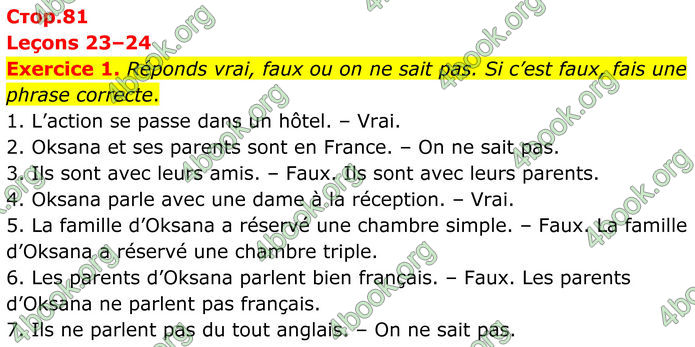 Стор.81
Leçons 23–24
Exercice 1. Réponds vrai, faux ou on ne sait pas. Si c'est faux, fais une phrase correcte.
1. L'action se passe dans un hôtel. – Vrai.
2. Oksana et ses parents sont en France. – On ne sait pas.
3. Ils sont avec leurs amis. – Faux. Ils sont avec leurs parents.
4. Oksana parle avec une dame à la réception. – Vrai.
5. La famille d'Oksana a réservé une chambre simple. – Faux. La famille d'Oksana a réservé une chambre triple.
6. Les parents d'Oksana parlent bien français. – Faux. Les parents d'Oksana ne parlent pas français.
7. Ils ne parlent pas du tout anglais. – On ne sait pas.
4book.org